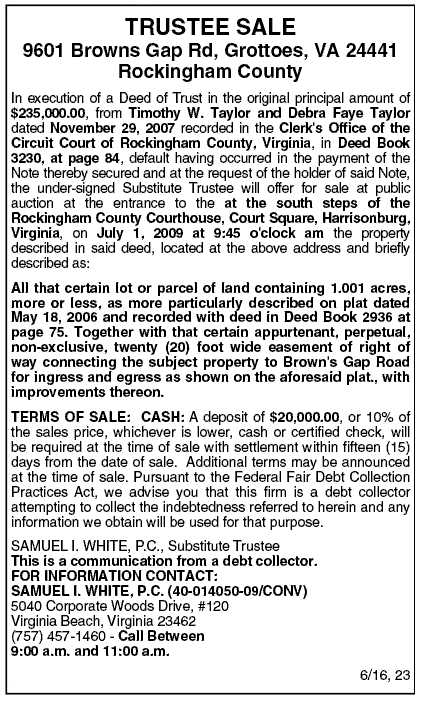 TRUSTEE SALE
9601 Browns Gap Rd, Grottoes, VA 24441
Rockingham County

In execution of a Deed of Trust in the original principal amount of $235,000.00, from Timothy W. Taylor and Debra Faye Taylor dated November 29, 2007 recorded in the Clerk's Office of the Circuit Court of Rockingham County, Virginia, in Deed Book 3230, at page 84, default having occurred in the payment of the Note thereby secured and at the request of the holder of said Note, the under-signed Substitute Trustee will offer for sale at public auction at the entrance to the at the south steps of the Rockingham County Courthouse, Court Square, Harrisonburg, Virginia, on July 1, 2009 at 9:45 o'clock am the property described in said deed, located at the above address and briefly described as:

All that certain lot or parcel of land containing 1.001 acres, more or less, as more particularly described on plat dated May 18, 2006 and recorded with deed in Deed Book 2936 at page 75. Together with that certain appurtenant, perpetual, non-exclusive, twenty (20) foot wide easement of right of way connecting the subject property to Brown's Gap Road for ingress and egress as shown on the aforesaid plat., with improvements thereon.

TERMS OF SALE: CASH: A deposit of $20,000.00, or 10% of the sales price, whichever is lower, cash or certified check, will be required at the time of sale with settlement within fifteen (15) days from the date of sale. Additional terms may be announced at the time of sale. Pursuant to the Federal Fair Debt Collection Practices Act, we advise you that this firm is a debt collector attempting to collect the indebtedness referred to herein and any information we obtain will be used for that purpose.

SAMUEL I. WHITE, P.C., Substitute Trustee
This is a communication from a debt collector.
FOR INFORMATION CONTACT:
SAMUEL I. WHITE, P.C. (40-014050-09/CONV)
5040 Corporate Woods Drive, #120
Virginia Beach, Virginia 23462
(757) 457-1460 - Call Between
9:00 a.m. and 11:00 a.m.

6/16, 23